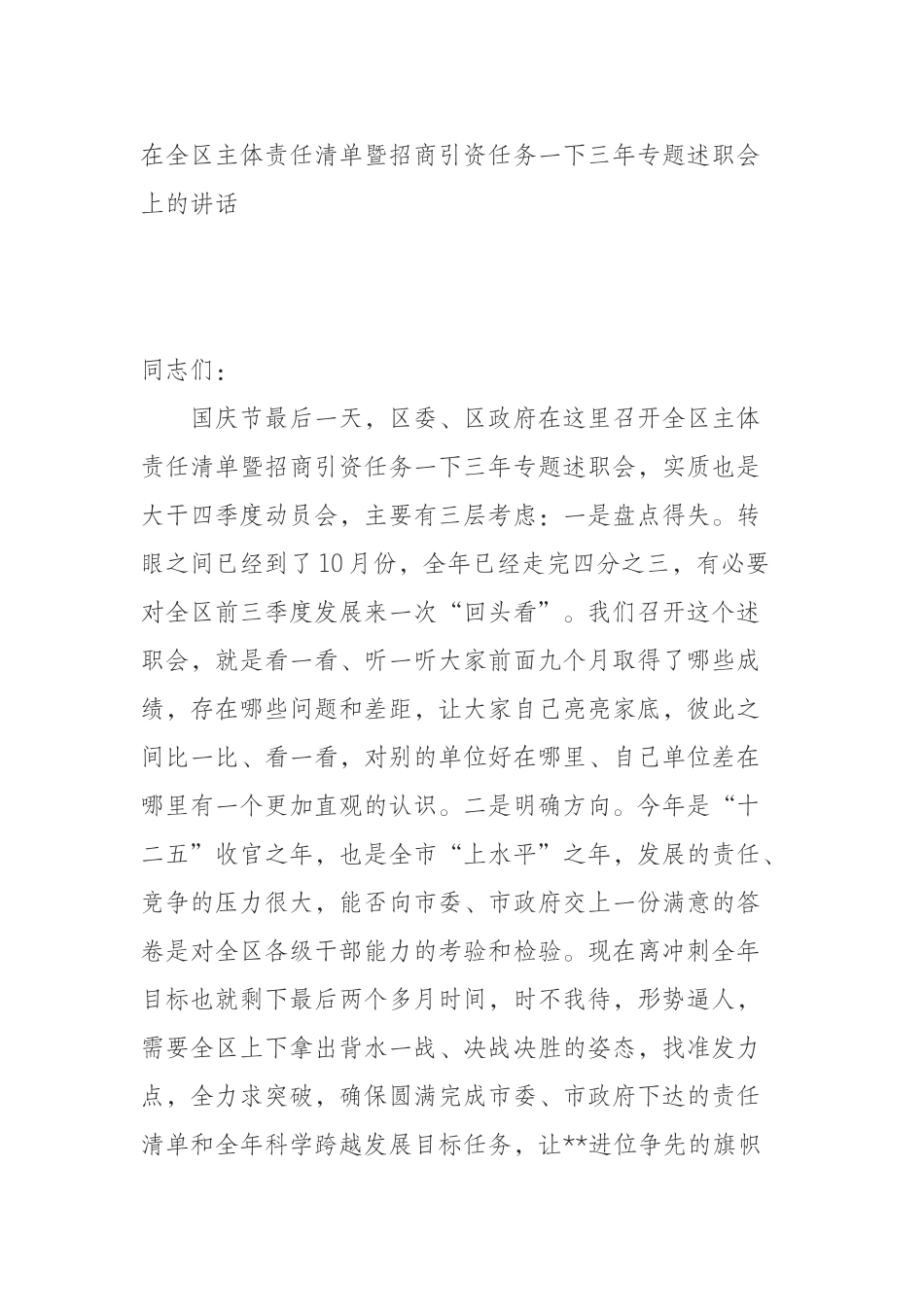 在全区主体责任清单暨招商引资任务一下三年专题述职会上的讲话

同志们：

国庆节最后一天，区委、区政府在这里召开全区主体责任清单暨招商引资任务一下三年专题述职会，实质也是大干四季度动员会，主要有三层考虑：一是盘点得失。转眼之间已经到了10月份，全年已经走完四分之三，有必要对全区前三季度发展来一次“回头看”。我们召开这个述职会，就是看一看、听一听大家前面九个月取得了哪些成绩，存在哪些问题和差距，让大家自己亮亮家底，彼此之间比一比、看一看，对别的单位好在哪里、自己单位差在哪里有一个更加直观的认识。二是明确方向。今年是“十二五”收官之年，也是全市“上水平”之年，发展的责任、竞争的压力很大，能否向市委、市政府交上一份满意的答卷是对全区各级干部能力的考验和检验。现在离冲刺全年目标也就剩下最后两个多月时间，时不我待，形势逼人，需要全区上下拿出背水一战、决战决胜的姿态，找准发力点，全力求突破，确保圆满完成市委、市政府下达的责任清单和全年科学跨越发展目标任务，让**进位争先的旗帜